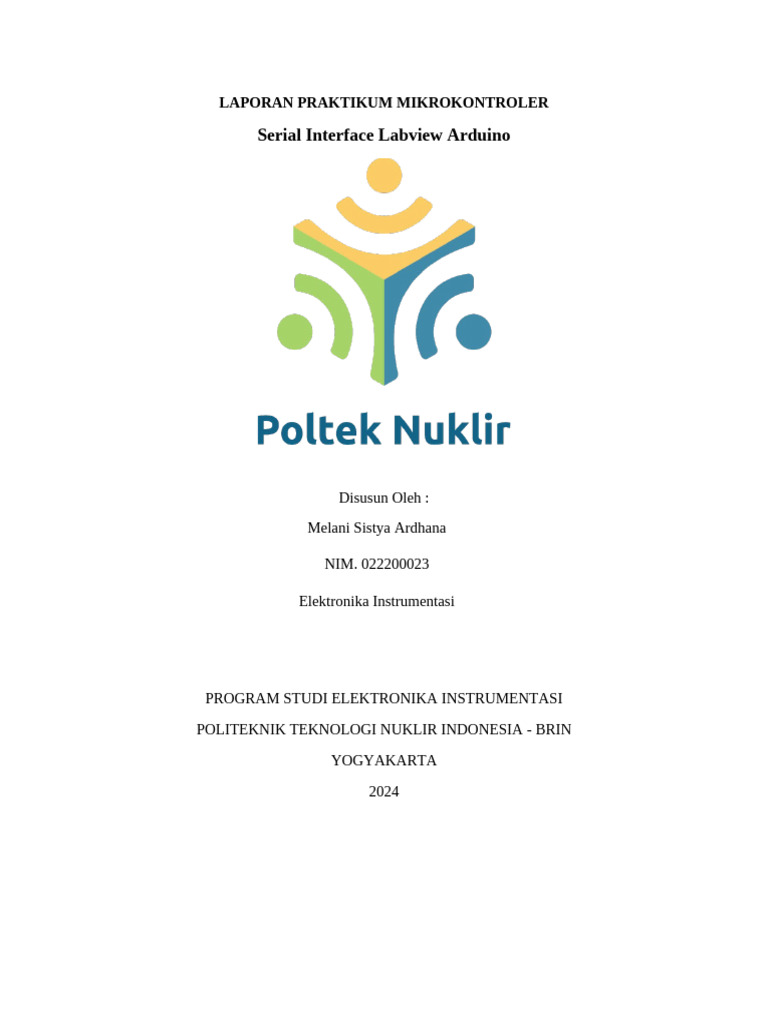 LAPORAN PRAKTIKUM MIKROKONTROLER

Serial Interface Labview Arduino

Poltek Nuklir

Disusun Oleh :

Melani Sistya Ardhana

NIM. 022200023

Elektronika Instrumentasi

PROGRAM STUDI ELEKTRONIKA INSTRUMENTASI

POLITEKNIK TEKNOLOGI NUKLIR INDONESIA - BRIN

YOGYAKARTA

2024